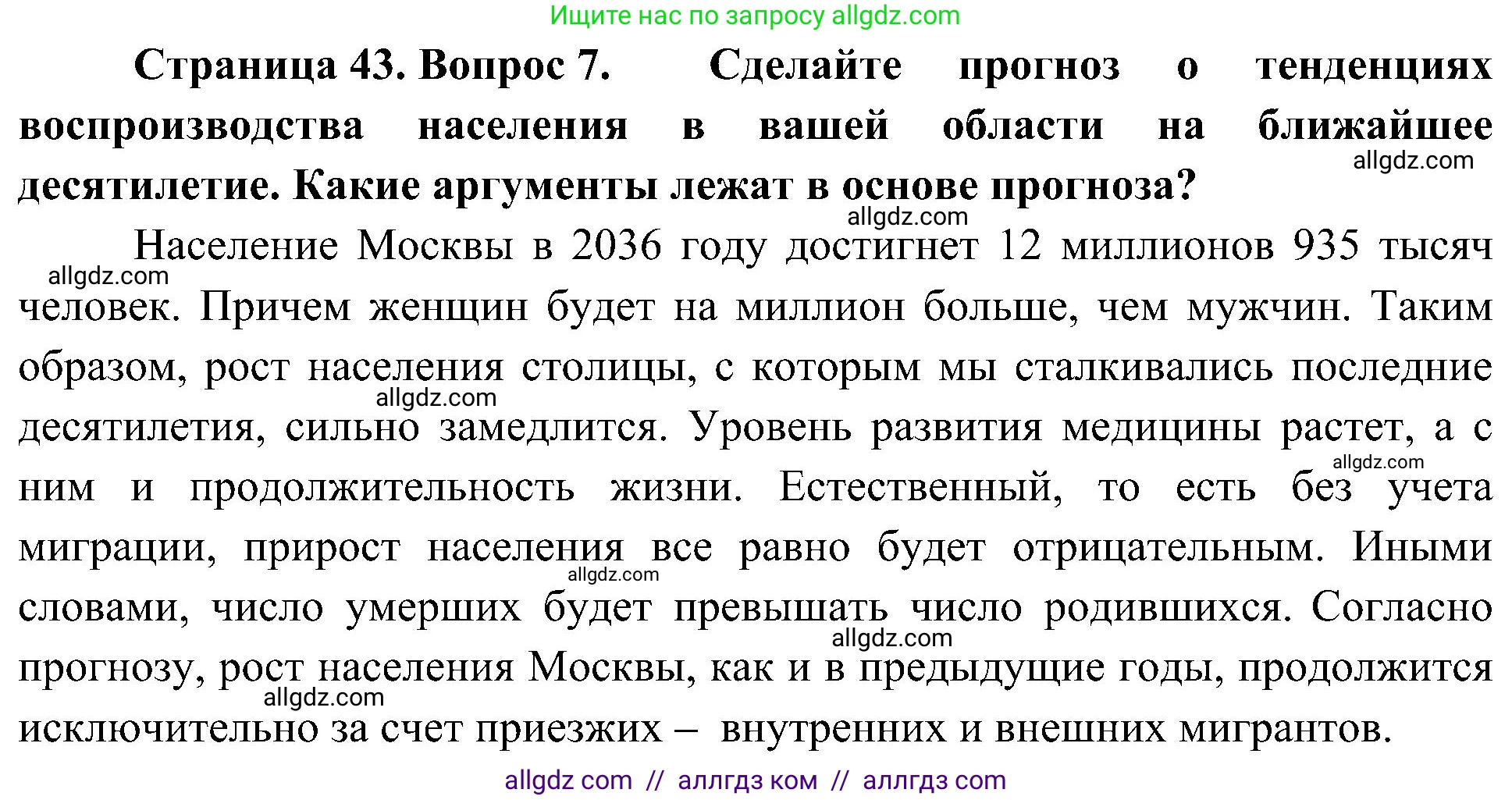 Ищите нас по запросу allgdz.com

Страница 43. Вопрос 7. Сделайте прогноз о тенденциях воспроизводства населения в вашей области на ближайшее десятилетие. Какие аргументы лежат в основе прогноза?

allgdz.com

allgdz.com

Население Москвы в 2036 году достигнет 12 миллионов 935 тысяч человек. Причем женщин будет на миллион больше, чем мужчин. Таким образом, рост населения столицы, с которым мы сталкивались последние десятилетия, сильно замедлится. Уровень развития медицины растет, а с ним и продолжительность жизни. Естественный, то есть без учета миграции, прирост населения все равно будет отрицательным. Иными словами, число умерших будет превышать число родившихся. Согласно прогнозу, рост населения Москвы, как и в предыдущие годы, продолжится исключительно за счет приезжих – внутренних и внешних мигрантов.

allgdz.com

allgdz.com

allgdz.com

allgdz.com

allgdz.com

allgdz.com

allgdz com // аллгдз ком // аллгдз com